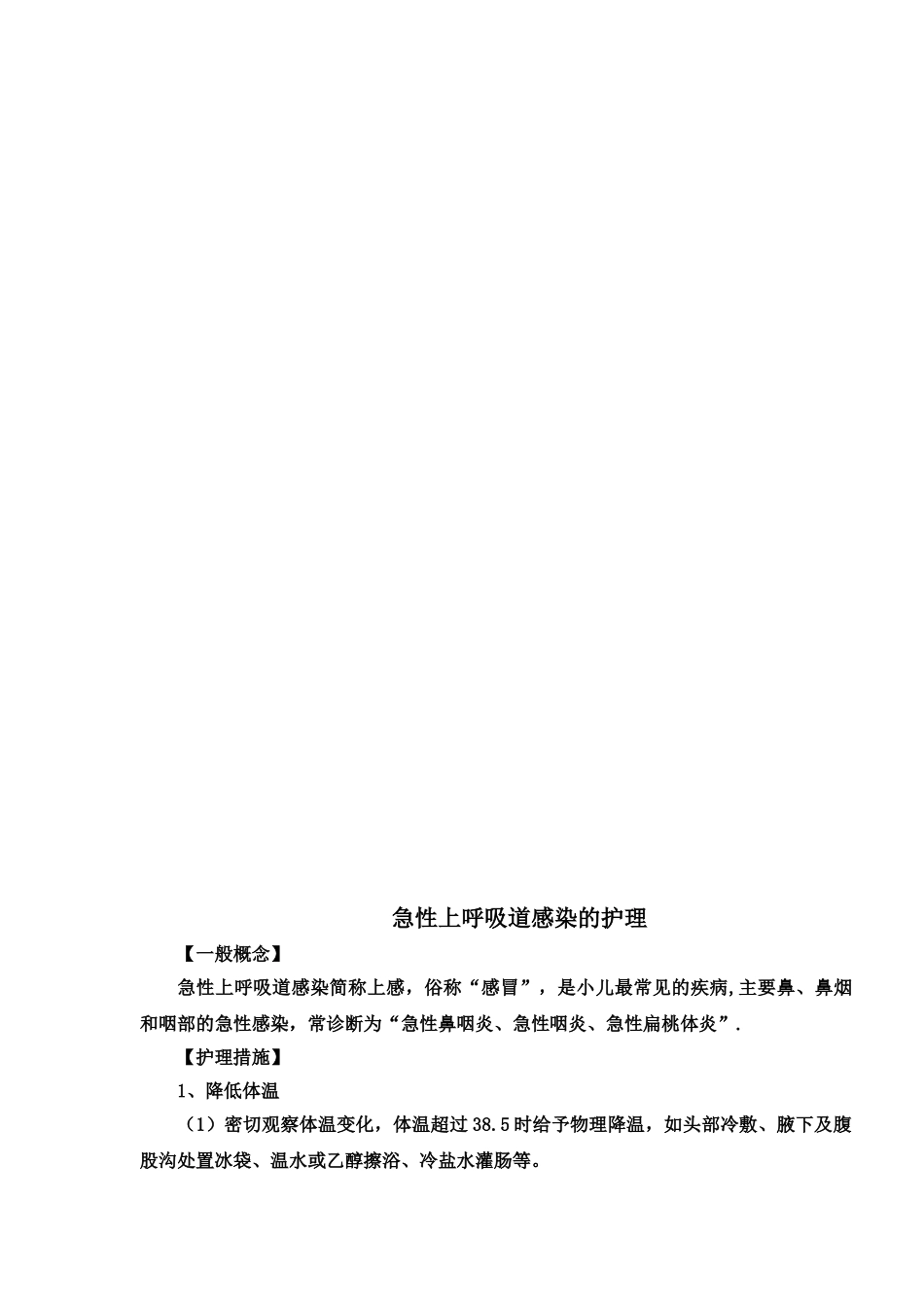 急性上呼吸道感染的护理

【一般概念】

急性上呼吸道感染简称上感，俗称“感冒”，是小儿最常见的疾病,主要鼻、鼻烟和咽部的急性感染，常诊断为“急性鼻咽炎、急性咽炎、急性扁桃体炎”.

【护理措施】

1、降低体温

（1）密切观察体温变化，体温超过38.5时给予物理降温，如头部冷敷、腋下及腹股沟处置冰袋、温水或乙醇擦浴、冷盐水灌肠等。